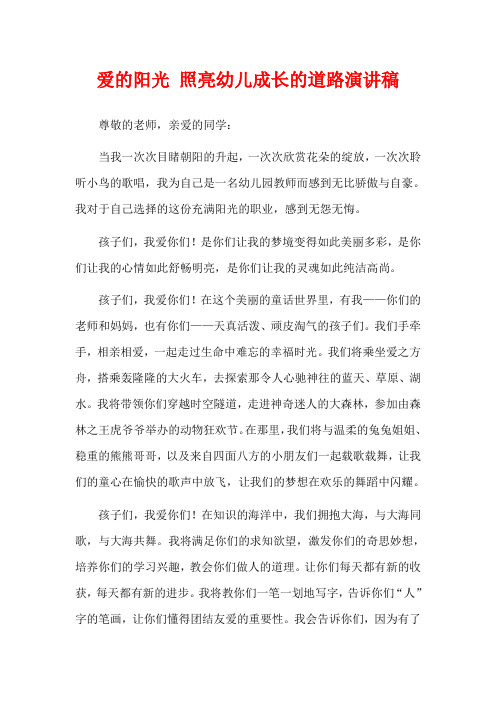 爱的阳光 照亮幼儿成长的道路演讲稿

尊敬的老师，亲爱的同学：

当我一次次目睹朝阳的升起，一次次欣赏花朵的绽放，一次次聆听小鸟的歌唱，我为自己是一名幼儿园教师而感到无比骄傲与自豪。我对于自己选择的这份充满阳光的职业，感到无怨无悔。

孩子们，我爱你们！是你们让我的梦境变得如此美丽多彩，是你们让我的心情如此舒畅明亮，是你们让我的灵魂如此纯洁高尚。

孩子们，我爱你们！在这个美丽的童话世界里，有我——你们的老师和妈妈，也有你们——天真活泼、顽皮淘气的孩子们。我们手牵手，相亲相爱，一起走过生命中难忘的幸福时光。我们将乘坐爱之方舟，搭乘轰隆隆的大火车，去探索那令人心驰神往的蓝天、草原、湖水。我将带领你们穿越时空隧道，走进神奇迷人的大森林，参加由森林之王虎爷爷举办的动物狂欢节。在那里，我们将与温柔的兔兔姐姐、稳重的熊熊哥哥，以及来自四面八方的小朋友们一起载歌载舞，让我们的童心在愉快的歌声中放飞，让我们的梦想在欢乐的舞蹈中闪耀。

孩子们，我爱你们！在知识的海洋中，我们拥抱大海，与大海同歌，与大海共舞。我将满足你们的求知欲望，激发你们的奇思妙想，培养你们的学习兴趣，教会你们做人的道理。让你们每天都有新的收获，每天都有新的进步。我将教你们一笔一划地写字，告诉你们“人”字的笔画，让你们懂得团结友爱的重要性。我会告诉你们，因为有了